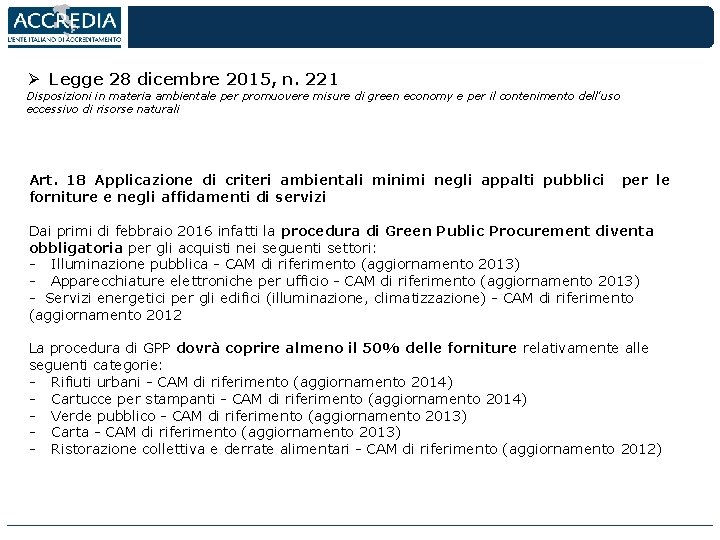 ACCREDIA
L'ENTE ITALIANO DI ACCREDITAMENTO

➢ Legge 28 dicembre 2015, n. 221
Disposizioni in materia ambientale per promuovere misure di green economy e per il contenimento dell'uso eccessivo di risorse naturali

Art. 18 Applicazione di criteri ambientali minimi negli appalti pubblici per le forniture e negli affidamenti di servizi

Dai primi di febbraio 2016 infatti la procedura di Green Public Procurement diventa obbligatoria per gli acquisti nei seguenti settori:
- Illuminazione pubblica - CAM di riferimento (aggiornamento 2013)
- Apparecchiature elettroniche per ufficio - CAM di riferimento (aggiornamento 2013)
- Servizi energetici per gli edifici (illuminazione, climatizzazione) - CAM di riferimento (aggiornamento 2012

La procedura di GPP dovrà coprire almeno il 50% delle forniture relativamente alle seguenti categorie:
- Rifiuti urbani - CAM di riferimento (aggiornamento 2014)
- Cartucce per stampanti - CAM di riferimento (aggiornamento 2014)
- Verde pubblico - CAM di riferimento (aggiornamento 2013)
- Carta - CAM di riferimento (aggiornamento 2013)
- Ristorazione collettiva e derrate alimentari - CAM di riferimento (aggiornamento 2012)